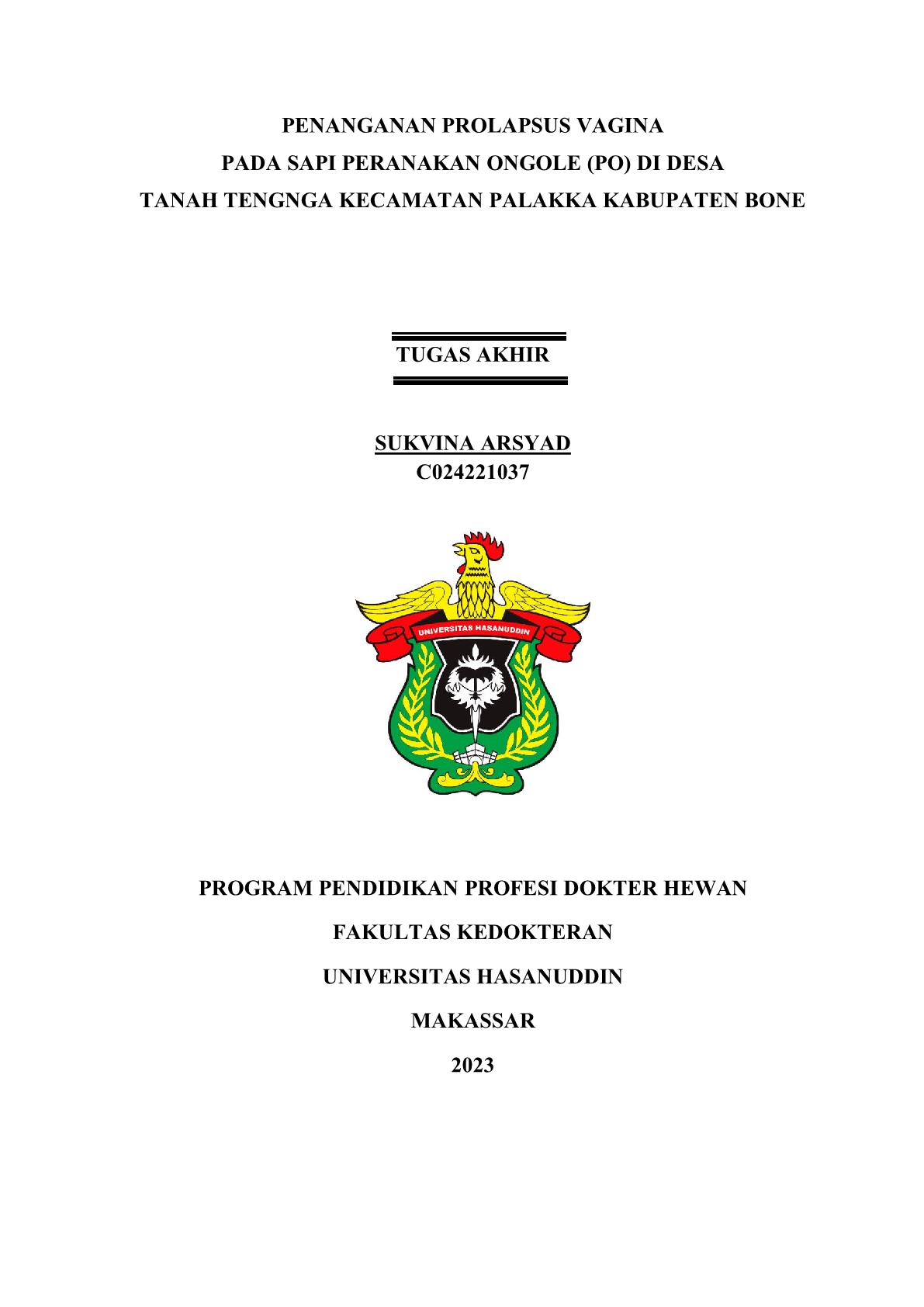 PENANGANAN PROLAPSUS VAGINA
PADA SAPI PERANAKAN ONGOLE (PO) DI DESA
TANAH TENGNGA KECAMATAN PALAKKA KABUPATEN BONE

TUGAS AKHIR

SUKVINA ARSYAD
C024221037

UNIVERSITAS HASANUDDIN

PROGRAM PENDIDIKAN PROFESI DOKTER HEWAN

FAKULTAS KEDOKTERAN

UNIVERSITAS HASANUDDIN

MAKASSAR

2023